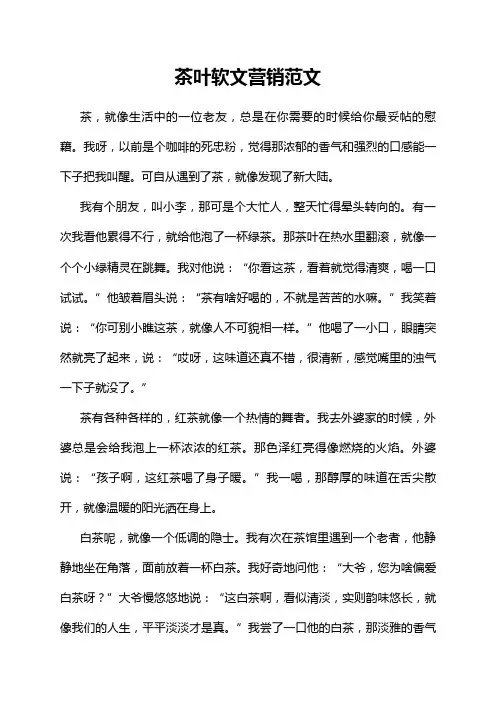 茶叶软文营销范文

茶，就像生活中的一位老友，总是在你需要的时候给你最妥帖的慰藉。我呀，以前是个咖啡的死忠粉，觉得那浓郁的香气和强烈的口感能一下子把我叫醒。可自从遇到了茶，就像发现了新大陆。

我有个朋友，叫小李，那可是个大忙人，整天忙得晕头转向的。有一次我看他累得不行，就给他泡了一杯绿茶。那茶叶在热水里翻滚，就像一个个小绿精灵在跳舞。我对他说：“你看这茶，看着就觉得清爽，喝一口试试。”他皱着眉头说：“茶有啥好喝的，不就是苦苦的水嘛。”我笑着说：“你可别小瞧这茶，就像人不可貌相一样。”他喝了一小口，眼睛突然就亮了起来，说：“哎呀，这味道还真不错，很清新，感觉嘴里的浊气一下子就没了。”

茶有各种各样的，红茶就像一个热情的舞者。我去外婆家的时候，外婆总是会给我泡上一杯浓浓的红茶。那色泽红亮得像燃烧的火焰。外婆说：“孩子啊，这红茶喝了身子暖。”我一喝，那醇厚的味道在舌尖散开，就像温暖的阳光洒在身上。

白茶呢，就像一个低调的隐士。我有次在茶馆里遇到一个老者，他静静地坐在角落，面前放着一杯白茶。我好奇地问他：“大爷，您为啥偏爱白茶呀？”大爷慢悠悠地说：“这白茶啊，看似清淡，实则韵味悠长，就像我们的人生，平平淡淡才是真。”我尝了一口他的白茶，那淡雅的香气